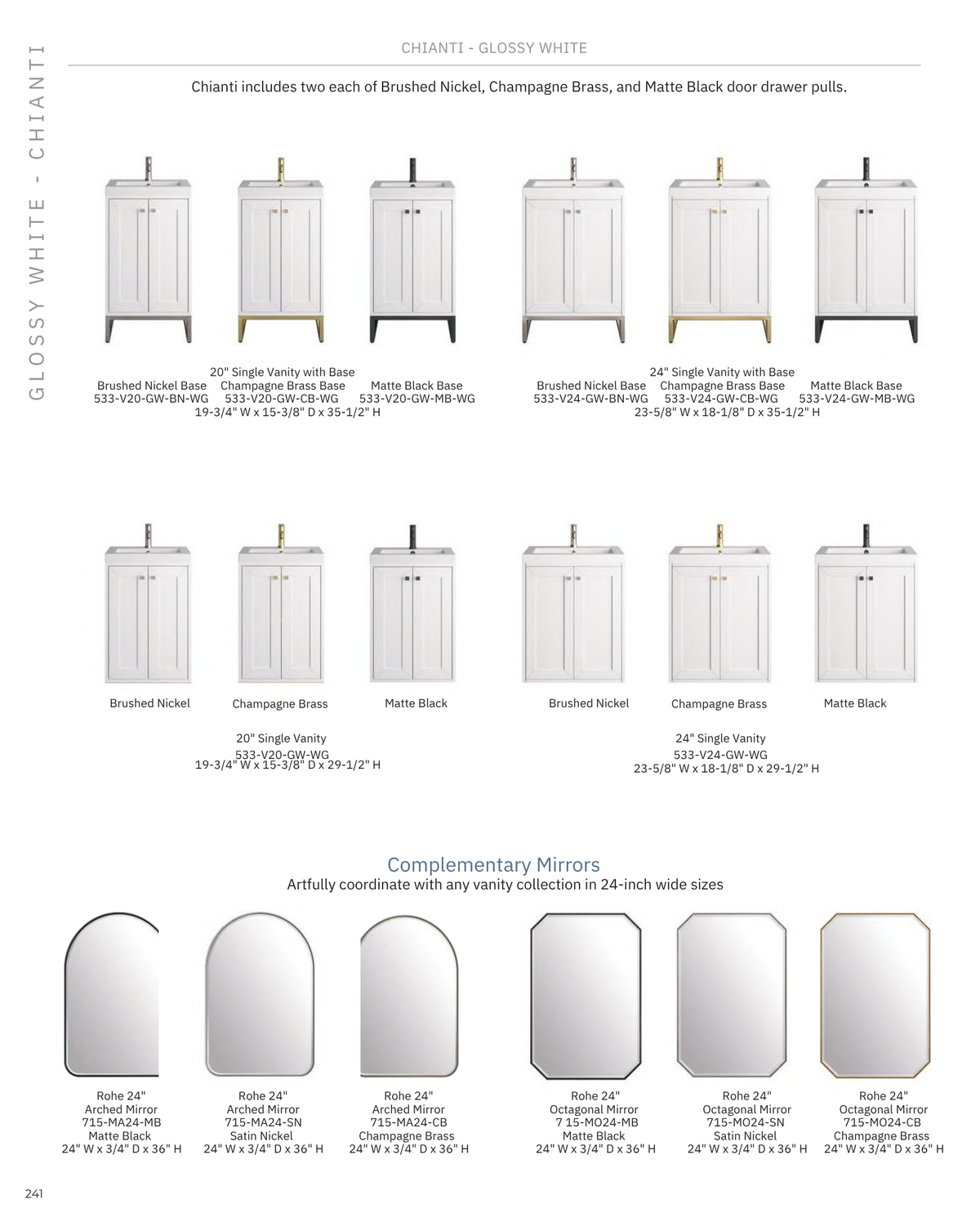 GLOSSY WHITE - CHIANTI

CHIANTI - GLOSSY WHITE

Chianti includes two each of Brushed Nickel, Champagne Brass, and Matte Black door drawer pulls.

20" Single Vanity with Base
Brushed Nickel Base 533-V20-GW-BN-WG
Champagne Brass Base 533-V20-GW-CB-WG
Matte Black Base 533-V20-GW-MB-WG
19-3/4" W x 15-3/8" D x 35-1/2" H

24" Single Vanity with Base
Brushed Nickel Base 533-V24-GW-BN-WG
Champagne Brass Base 533-V24-GW-CB-WG
Matte Black Base 533-V24-GW-MB-WG
23-5/8" W x 18-1/8" D x 35-1/2" H

Brushed Nickel Champagne Brass Matte Black

20" Single Vanity
533-V20-GW-WG
19-3/4" W x 15-3/8" D x 29-1/2" H

Brushed Nickel Champagne Brass Matte Black

24" Single Vanity
533-V24-GW-WG
23-5/8" W x 18-1/8" D x 29-1/2" H

Complementary Mirrors
Artfully coordinate with any vanity collection in 24-inch wide sizes

Rohe 24"
Arched Mirror
715-MA24-MB
Matte Black
24" W x 3/4" D x 36" H

Rohe 24"
Arched Mirror
715-MA24-SN
Satin Nickel
24" W x 3/4" D x 36" H

Rohe 24"
Arched Mirror
715-MA24-CB
Champagne Brass
24" W x 3/4" D x 36" H

Rohe 24"
Octagonal Mirror
7 15-MO24-MB
Matte Black
24" W x 3/4" D x 36" H

Rohe 24"
Octagonal Mirror
715-MO24-SN
Satin Nickel
24" W x 3/4" D x 36" H

Rohe 24"
Octagonal Mirror
715-MO24-CB
Champagne Brass
24" W x 3/4" D x 36" H

241